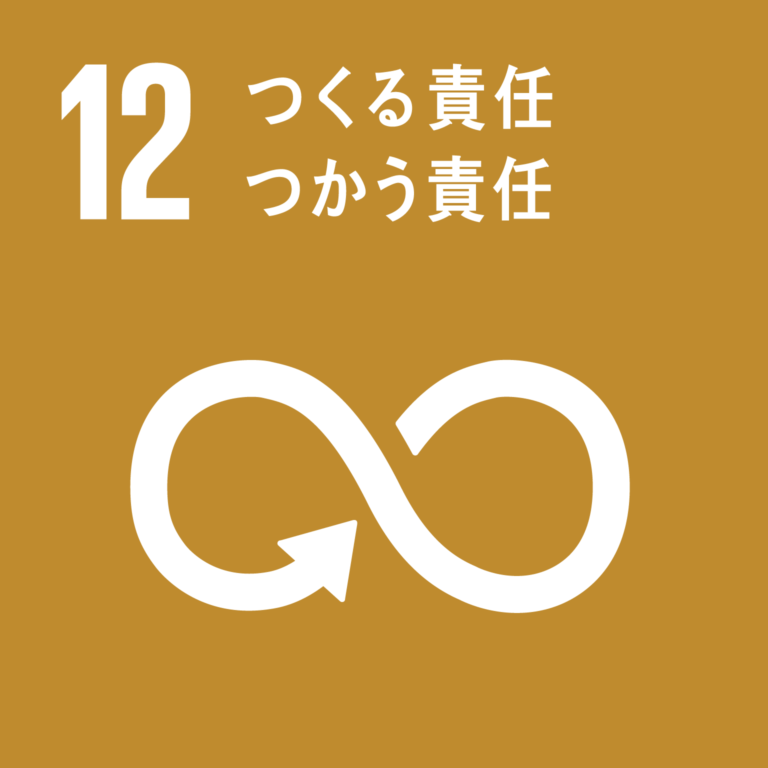 12 つくる責任
つかう責任